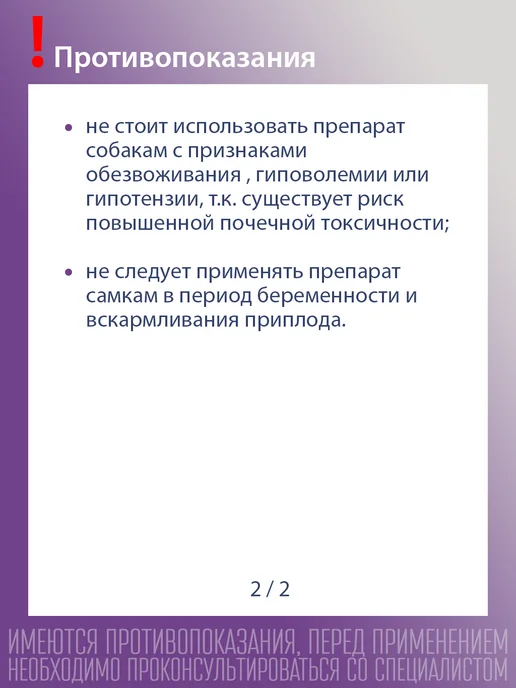 ! Противопоказания

• не стоит использовать препарат собакам с признаками обезвоживания , гиповолемии или гипотензии, т.к. существует риск повышенной почечной токсичности;

• не следует применять препарат самкам в период беременности и вскармливания приплода.

2 / 2

ИМЕЮТСЯ ПРОТИВОПОКАЗАНИЯ, ПЕРЕД ПРИМЕНЕНИЕМ НЕОБХОДИМО ПРОКОНСУЛЬТИРОВАТЬСЯ СО СПЕЦИАЛИСТОМ